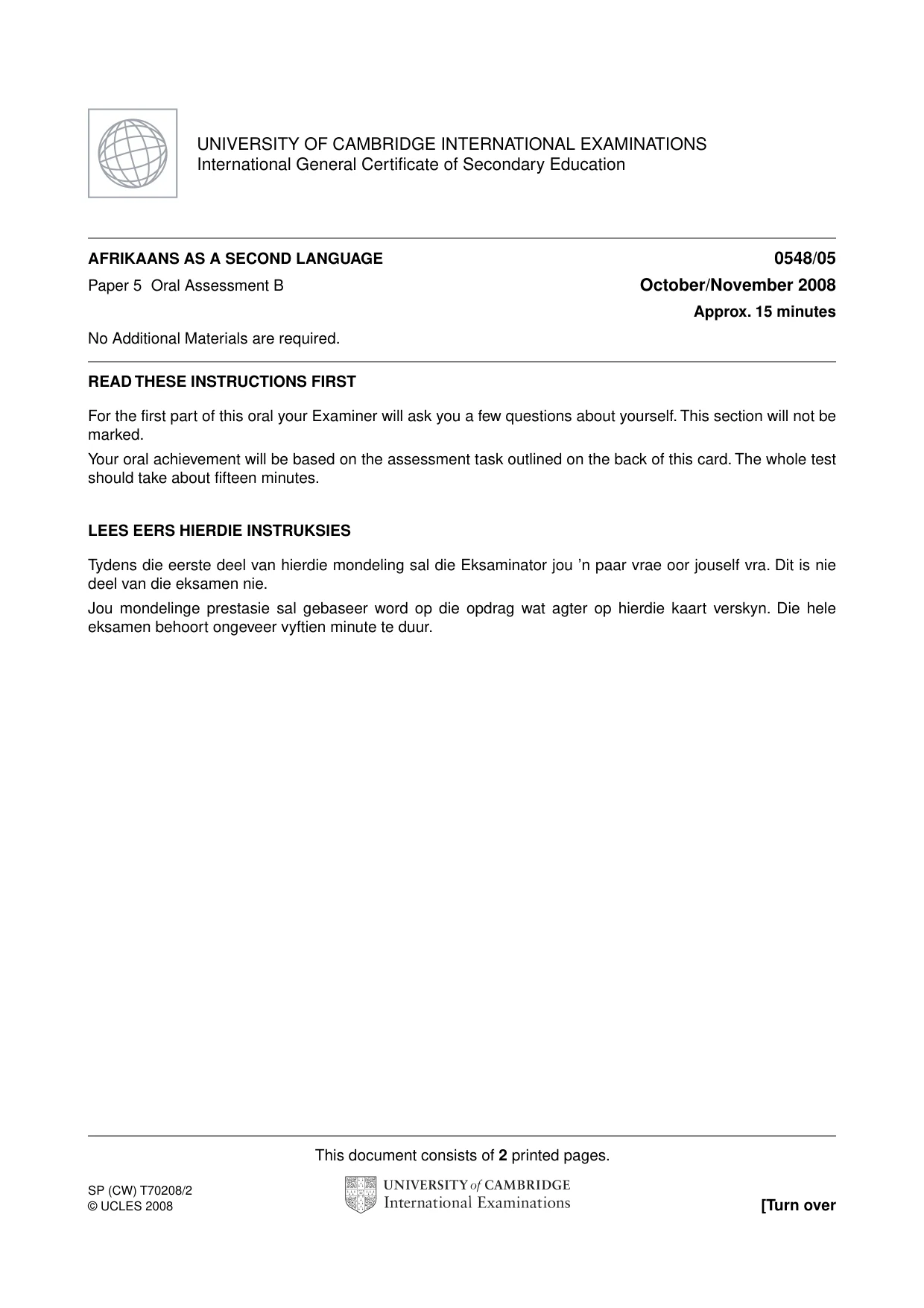 UNIVERSITY OF CAMBRIDGE INTERNATIONAL EXAMINATIONS
International General Certificate of Secondary Education

AFRIKAANS AS A SECOND LANGUAGE
0548/05

Paper 5 Oral Assessment B
October/November 2008

Approx. 15 minutes

No Additional Materials are required.

READ THESE INSTRUCTIONS FIRST

For the first part of this oral your Examiner will ask you a few questions about yourself. This section will not be marked.

Your oral achievement will be based on the assessment task outlined on the back of this card. The whole test should take about fifteen minutes.

LEES EERS HIERDIE INSTRUKSIES

Tydens die eerste deel van hierdie mondeling sal die Eksaminator jou 'n paar vrae oor jouself vra. Dit is nie deel van die eksamen nie.

Jou mondelinge prestasie sal gebaseer word op die opdrag wat agter op hierdie kaart verskyn. Die hele eksamen behoort ongeveer vyftien minute te duur.

This document consists of 2 printed pages.

SP (CW) T70208/2
© UCLES 2008

UNIVERSITY of CAMBRIDGE
International Examinations

[Turn over